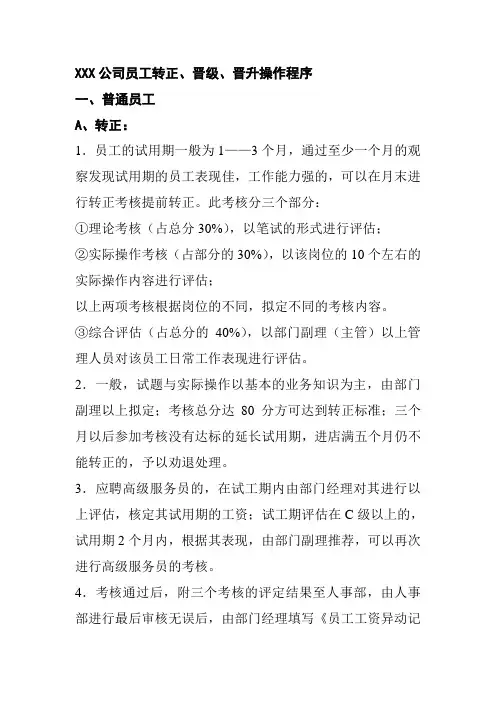 XXX 公司员工转正、晋级、晋升操作程序

一、普通员工

A、转正：

1．员工的试用期一般为 1——3 个月，通过至少一个月的观察发现试用期的员工表现佳，工作能力强的，可以在月末进行转正考核提前转正。此考核分三个部分：

①理论考核（占总分 30%），以笔试的形式进行评估；

②实际操作考核（占部分的 30%），以该岗位的 10 个左右的实际操作内容进行评估；

以上两项考核根据岗位的不同，拟定不同的考核内容。

③综合评估（占总分的 40%），以部门副理（主管）以上管理人员对该员工日常工作表现进行评估。

2．一般，试题与实际操作以基本的业务知识为主，由部门副理以上拟定；考核总分达 80 分方可达到转正标准；三个月以后参加考核没有达标的延长试用期，进店满五个月仍不能转正的，予以劝退处理。

3．应聘高级服务员的，在试工期内由部门经理对其进行以上评估，核定其试用期的工资；试工期评估在 C 级以上的，试用期 2 个月内，根据其表现，由部门副理推荐，可以再次进行高级服务员的考核。

4．考核通过后，附三个考核的评定结果至人事部，由人事部进行最后审核无误后，由部门经理填写《员工工资异动记